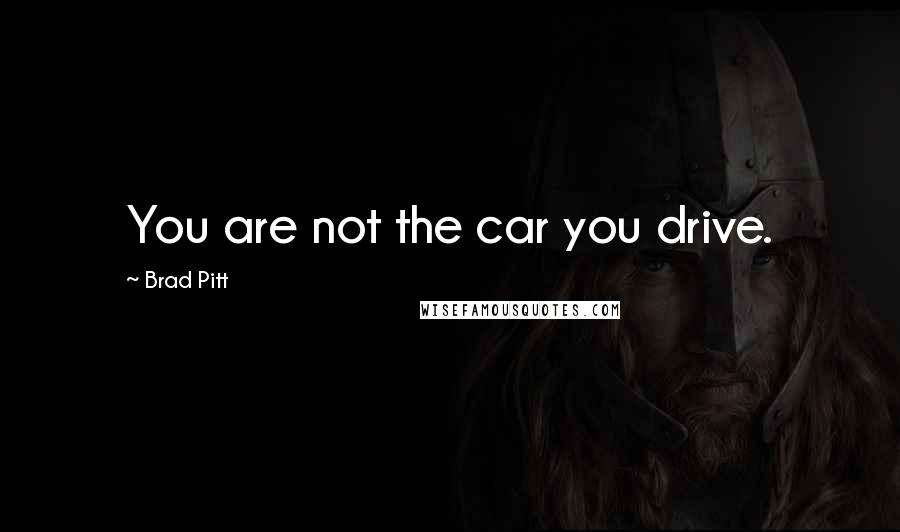 You are not the car you drive.

~ Brad Pitt

WISEFAMOUSQUOTES.COM